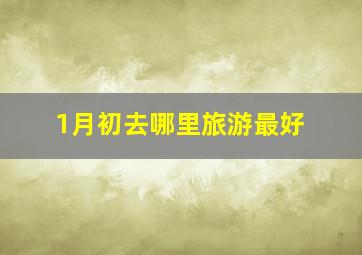 1月初去哪里旅游最好